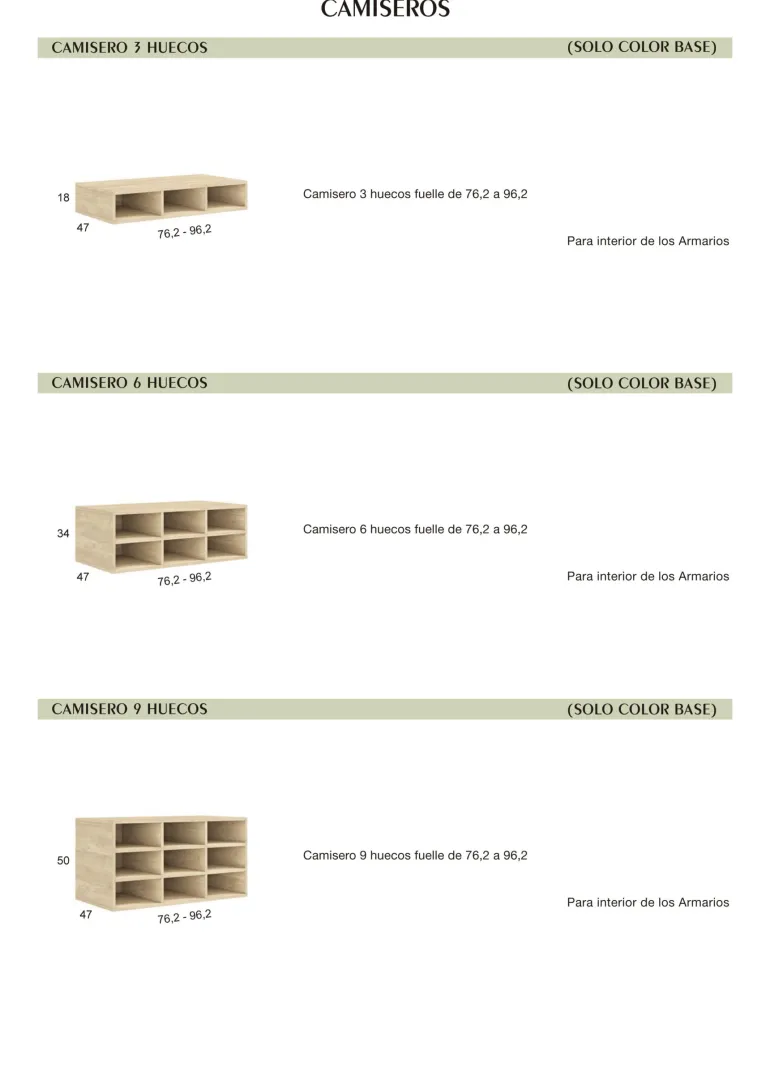 CAMISEROS

CAMISERO 3 HUECOS (SOLO COLOR BASE)

18
47
76,2 - 96,2

Camisero 3 huecos fuelle de 76,2 a 96,2

Para interior de los Armarios

CAMISERO 6 HUECOS (SOLO COLOR BASE)

34
47
76,2 - 96,2

Camisero 6 huecos fuelle de 76,2 a 96,2

Para interior de los Armarios

CAMISERO 9 HUECOS (SOLO COLOR BASE)

50
47
76,2 - 96,2

Camisero 9 huecos fuelle de 76,2 a 96,2

Para interior de los Armarios